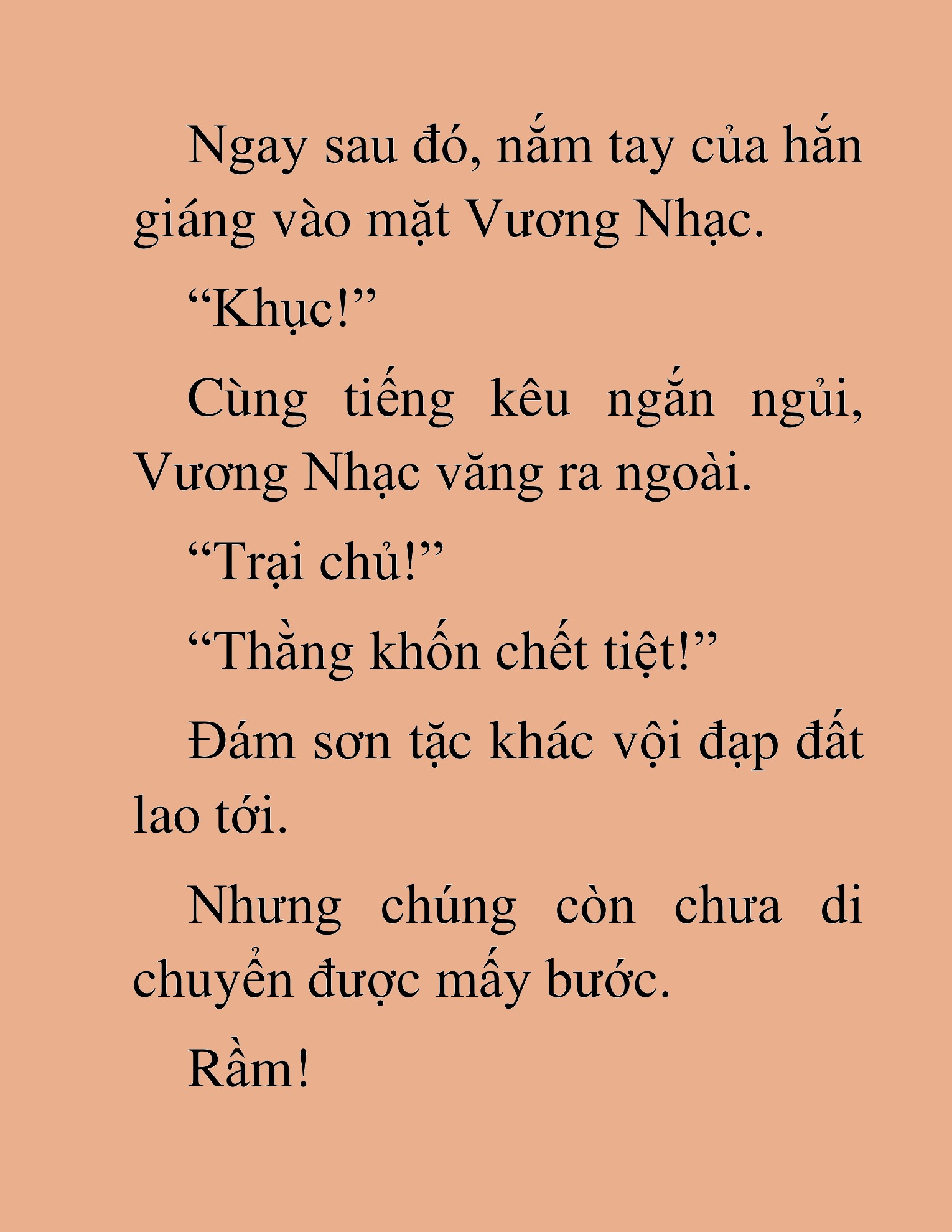 Ngay sau đó, nắm tay của hắn giáng vào mặt Vương Nhạc.

“Khục!”

Cùng tiếng kêu ngắn ngủi, Vương Nhạc văng ra ngoài.

“Trại chủ!”

“Thằng khốn chết tiệt!”

Đám sơn tặc khác vội đạp đất lao tới.

Nhưng chúng còn chưa di chuyển được mấy bước.

Rầm!